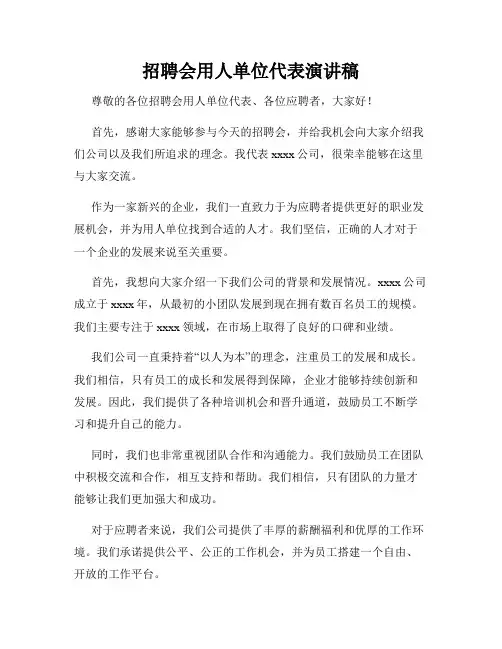 招聘会用人单位代表演讲稿

尊敬的各位招聘会用人单位代表、各位应聘者，大家好！

首先，感谢大家能够参与今天的招聘会，并给我机会向大家介绍我们公司以及我们所追求的理念。我代表 xxxx 公司，很荣幸能够在这里与大家交流。

作为一家新兴的企业，我们一直致力于为应聘者提供更好的职业发展机会，并为用人单位找到合适的人才。我们坚信，正确的人才对于一个企业的发展来说至关重要。

首先，我想向大家介绍一下我们公司的背景和发展情况。xxxx 公司成立于 xxxx 年，从最初的小团队发展到现在拥有数百名员工的规模。我们主要专注于 xxxx 领域，在市场上取得了良好的口碑和业绩。

我们公司一直秉持着“以人为本”的理念，注重员工的发展和成长。我们相信，只有员工的成长和发展得到保障，企业才能够持续创新和发展。因此，我们提供了各种培训机会和晋升通道，鼓励员工不断学习和提升自己的能力。

同时，我们也非常重视团队合作和沟通能力。我们鼓励员工在团队中积极交流和合作，相互支持和帮助。我们相信，只有团队的力量才能够让我们更加强大和成功。

对于应聘者来说，我们公司提供了丰厚的薪酬福利和优厚的工作环境。我们承诺提供公平、公正的工作机会，并为员工搭建一个自由、开放的工作平台。